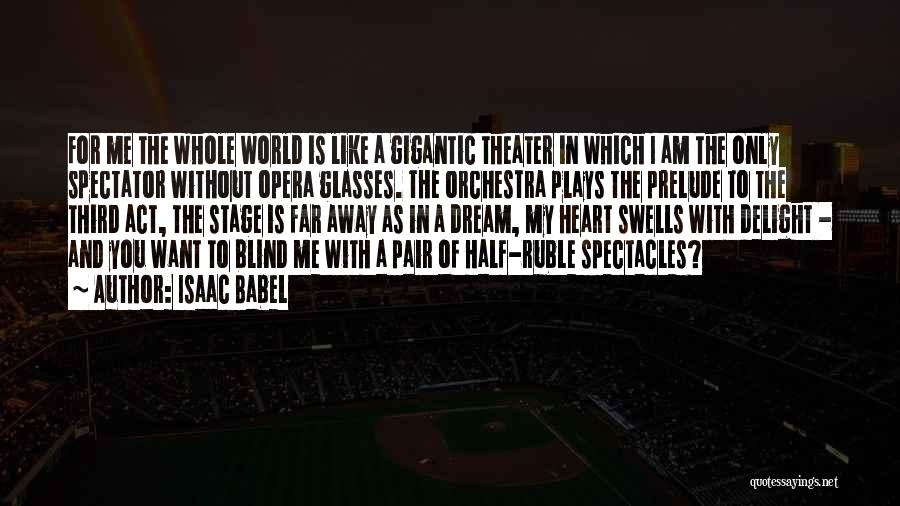 FOR ME THE WHOLE WORLD IS LIKE A GIGANTIC THEATER IN WHICH I AM THE ONLY SPECTATOR WITHOUT OPERA GLASSES. THE ORCHESTRA PLAYS THE PRELUDE TO THE THIRD ACT, THE STAGE IS FAR AWAY AS IN A DREAM, MY HEART SWELLS WITH DELIGHT - AND YOU WANT TO BLIND ME WITH A PAIR OF HALF-RUBLE SPECTACLES?
~ AUTHOR: ISAAC BABEL

quotessayings.net